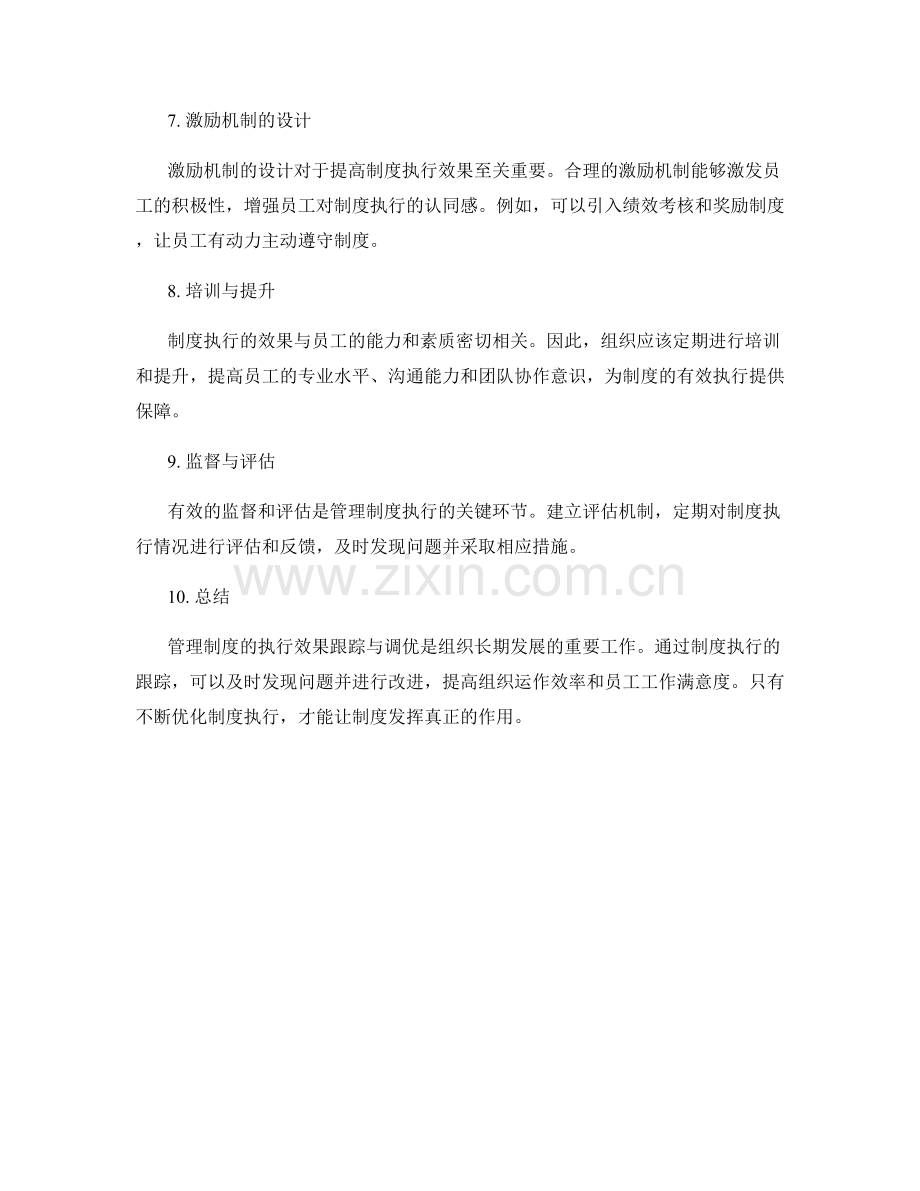 7. 激励机制的设计

激励机制的设计对于提高制度执行效果至关重要。合理的激励机制能够激发员工的积极性，增强员工对制度执行的认同感。例如，可以引入绩效考核和奖励制度，让员工有动力主动遵守制度。

8. 培训与提升

制度执行的效果与员工的能力和素质密切相关。因此，组织应该定期进行培训和提升，提高员工的专业水平、沟通能力和团队协作意识，为制度的有效执行提供保障。

9. 监督与评估

有效的监督和评估是管理制度执行的关键环节。建立评估机制，定期对制度执行情况进行评估和反馈，及时发现问题并采取相应措施。

www.zixin.com.cn

10. 总结

管理制度的执行效果跟踪与调优是组织长期发展的重要工作。通过制度执行的跟踪，可以及时发现问题并进行改进，提高组织运作效率和员工工作满意度。只有不断优化制度执行，才能让制度发挥真正的作用。